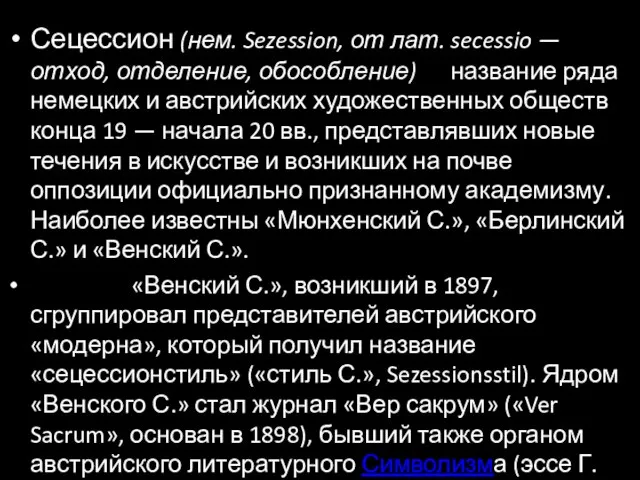 • Сецессион (нем. Sezession, от лат. secessio — отход, отделение, обособление) название ряда немецких и австрийских художественных обществ конца 19 — начала 20 вв., представлявших новые течения в искусстве и возникших на почве оппозиции официально признанному академизму. Наиболее известны «Мюнхенский С.», «Берлинский С.» и «Венский С.».

• «Венский С.», возникший в 1897, сгруппировал представителей австрийского «модерна», который получил название «сецессионстиль» («стиль С.», Sezessionsstil). Ядром «Венского С.» стал журнал «Вер сакрум» («Ver Sacrum», основан в 1898), бывший также органом австрийского литературного Символизма (эссе Г.